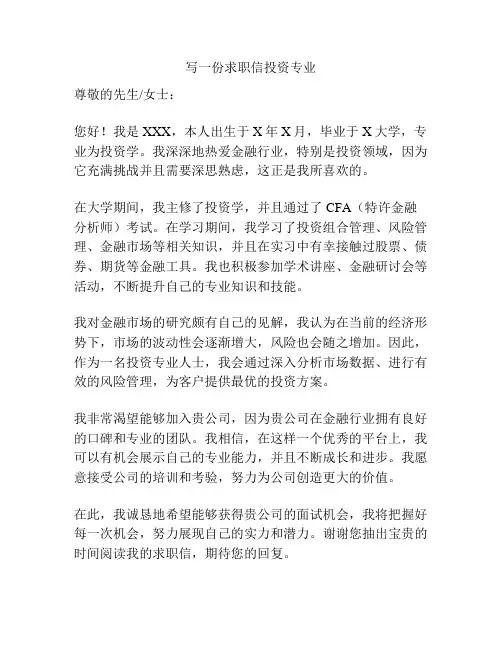 写一份求职信投资专业

尊敬的先生/女士：

您好！我是 XXX，本人出生于 X 年 X 月，毕业于 X 大学，专业为投资学。我深深地热爱金融行业，特别是投资领域，因为它充满挑战并且需要深思熟虑，这正是我所喜欢的。

在大学期间，我主修了投资学，并且通过了 CFA（特许金融分析师）考试。在学习期间，我学习了投资组合管理、风险管理、金融市场等相关知识，并且在实习中有幸接触过股票、债券、期货等金融工具。我也积极参加学术讲座、金融研讨会等活动，不断提升自己的专业知识和技能。

我对金融市场的研究颇有自己的见解，我认为在当前的经济形势下，市场的波动性会逐渐增大，风险也会随之增加。因此，作为一名投资专业人士，我会通过深入分析市场数据、进行有效的风险管理，为客户提供最优的投资方案。

我非常渴望能够加入贵公司，因为贵公司在金融行业拥有良好的口碑和专业的团队。我相信，在这样一个优秀的平台上，我可以有机会展示自己的专业能力，并且不断成长和进步。我愿意接受公司的培训和考验，努力为公司创造更大的价值。

在此，我诚恳地希望能够获得贵公司的面试机会，我将把握好每一次机会，努力展现自己的实力和潜力。谢谢您抽出宝贵的时间阅读我的求职信，期待您的回复。